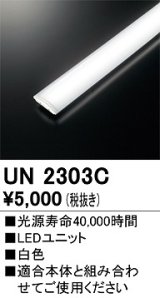 UN 2303C
¥5,000 (税抜き)

■光源寿命40,000時間
■LEDユニット
■白色
■適合本体と組み合わせてご使用ください